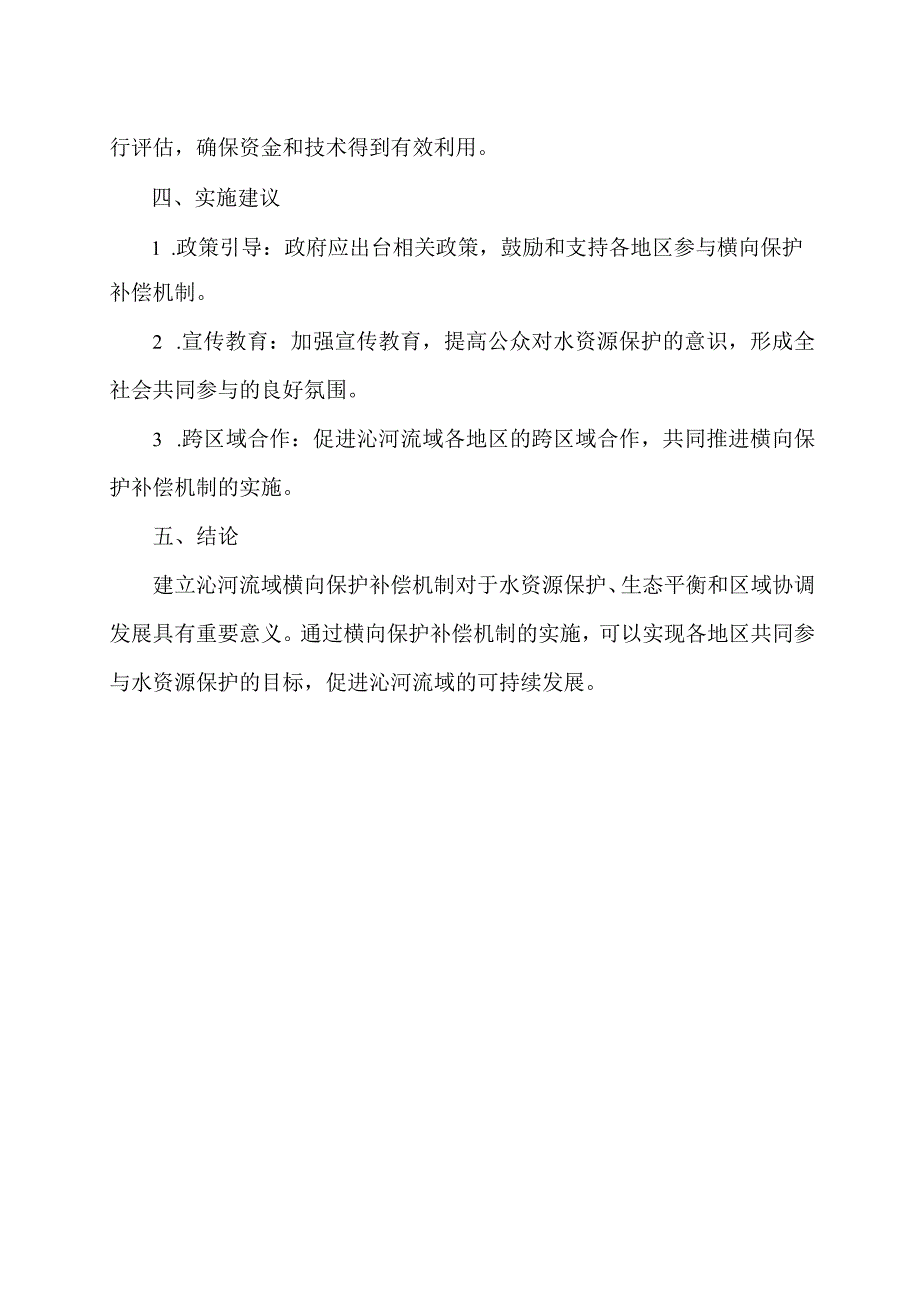 行评估，确保资金和技术得到有效利用。

四、实施建议

1 .政策引导：政府应出台相关政策，鼓励和支持各地区参与横向保护补偿机制。

2 .宣传教育：加强宣传教育，提高公众对水资源保护的意识，形成全社会共同参与的良好氛围。

3 .跨区域合作：促进沁河流域各地区的跨区域合作，共同推进横向保护补偿机制的实施。

五、结论

建立沁河流域横向保护补偿机制对于水资源保护、生态平衡和区域协调发展具有重要意义。通过横向保护补偿机制的实施，可以实现各地区共同参与水资源保护的目标，促进沁河流域的可持续发展。